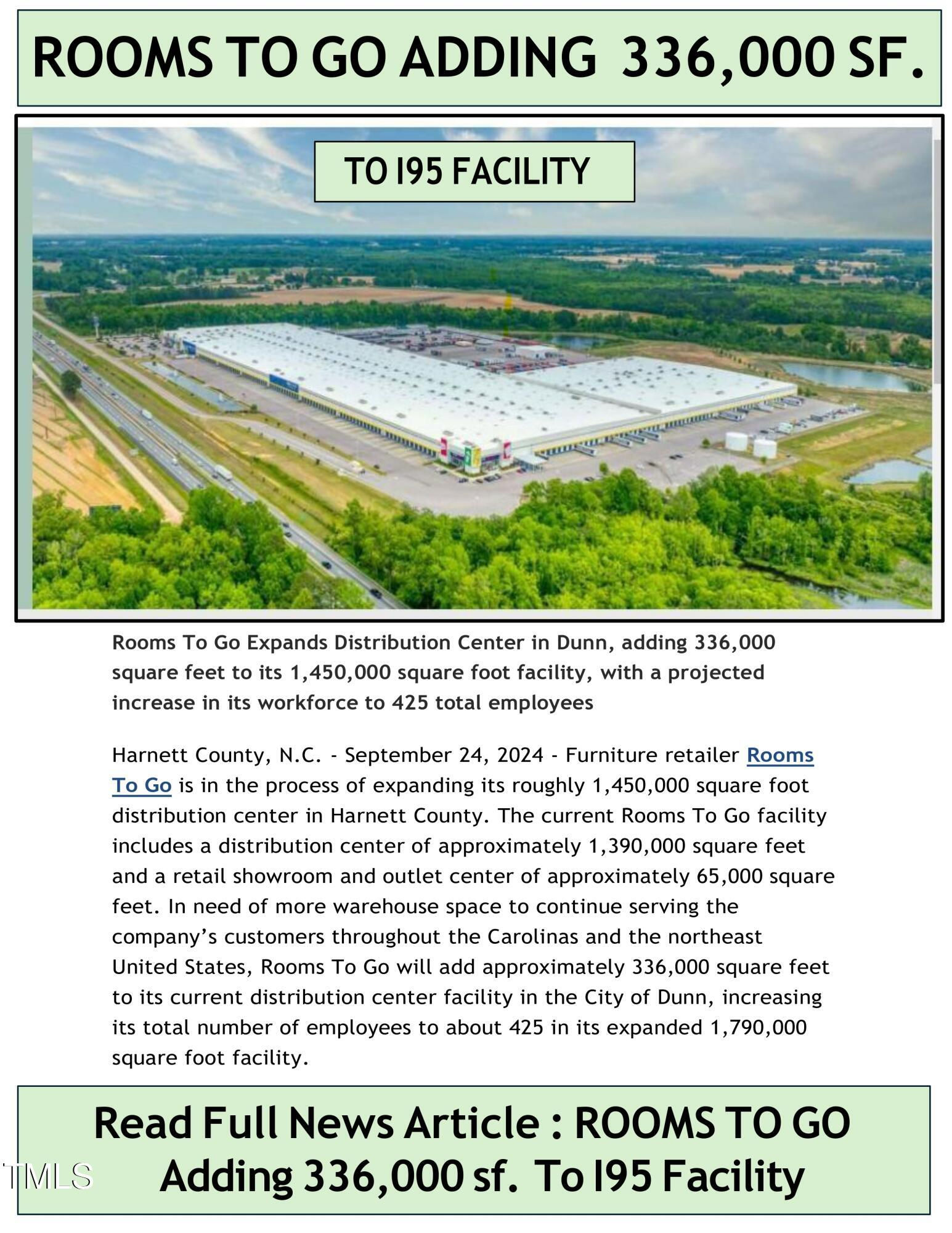 ROOMS TO GO ADDING 336,000 SF.

TO I95 FACILITY

Rooms To Go Expands Distribution Center in Dunn, adding 336,000 square feet to its 1,450,000 square foot facility, with a projected increase in its workforce to 425 total employees

Harnett County, N.C. - September 24, 2024 - Furniture retailer Rooms To Go is in the process of expanding its roughly 1,450,000 square foot distribution center in Harnett County. The current Rooms To Go facility includes a distribution center of approximately 1,390,000 square feet and a retail showroom and outlet center of approximately 65,000 square feet. In need of more warehouse space to continue serving the company's customers throughout the Carolinas and the northeast United States, Rooms To Go will add approximately 336,000 square feet to its current distribution center facility in the City of Dunn, increasing its total number of employees to about 425 in its expanded 1,790,000 square foot facility.

Read Full News Article : ROOMS TO GO Adding 336,000 sf. To I95 Facility

TMLS